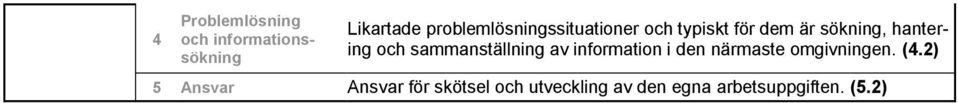 | | | | |
|---|---|---|---|
| | 4 | Problemlösning och informationssökning | Likartade problemlösningssituationer och typiskt för dem är sökning, hantering och sammanställning av information i den närmaste omgivningen. **(4.2)** |
| | 5 | Ansvar | Ansvar för skötsel och utveckling av den egna arbetsuppgiften. **(5.2)** |